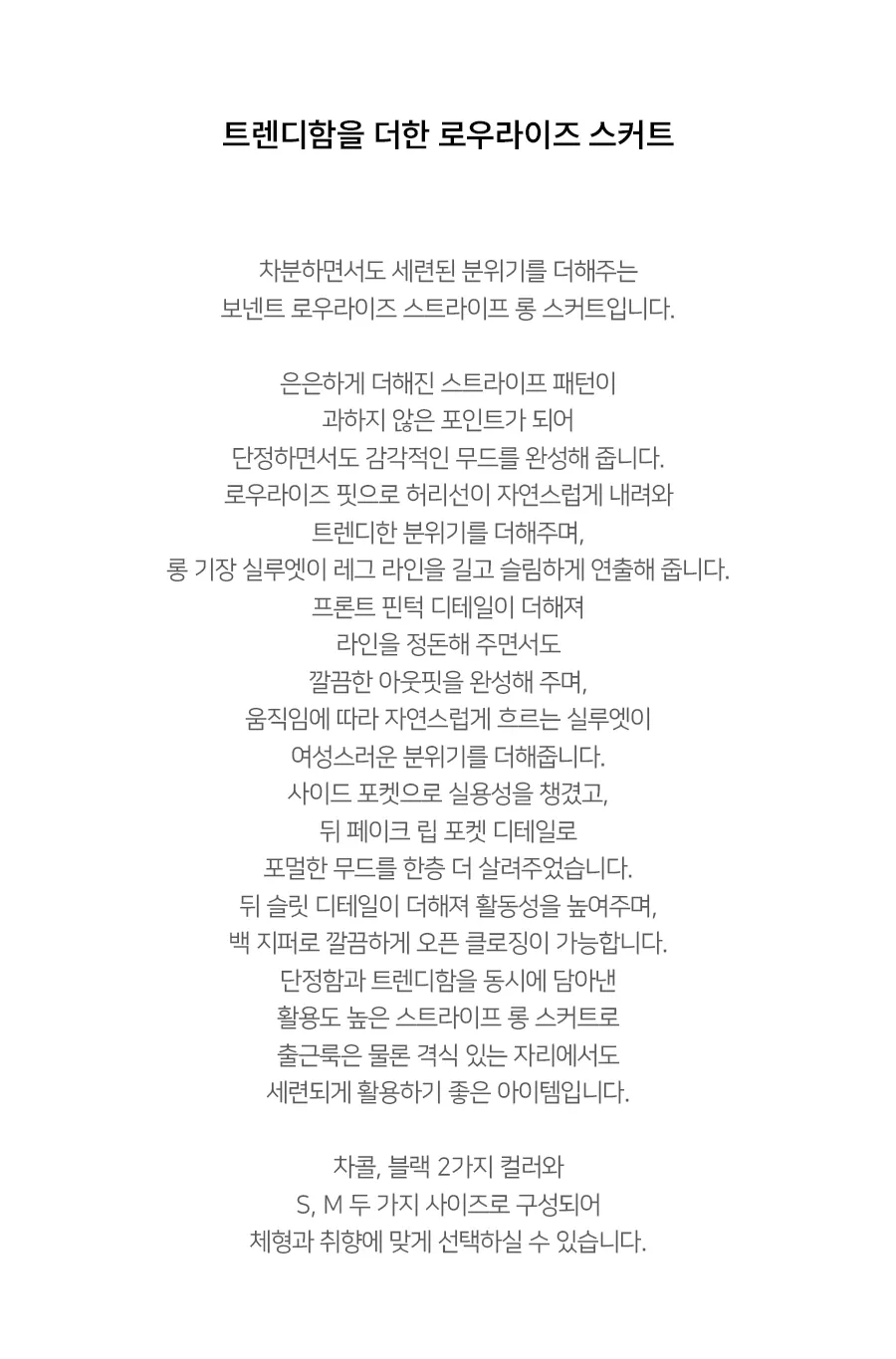 트렌디함을 더한 로우라이즈 스커트

차분하면서도 세련된 분위기를 더해주는
보넨트 로우라이즈 스트라이프 롱 스커트입니다.

은은하게 더해진 스트라이프 패턴이
과하지 않은 포인트가 되어
단정하면서도 감각적인 무드를 완성해 줍니다.
로우라이즈 핏으로 허리선이 자연스럽게 내려와
트렌디한 분위기를 더해주며,
롱 기장 실루엣이 레그 라인을 길고 슬림하게 연출해 줍니다.
프론트 핀턱 디테일이 더해져
라인을 정돈해 주면서도
깔끔한 아웃핏을 완성해 주며,
움직임에 따라 자연스럽게 흐르는 실루엣이
여성스러운 분위기를 더해줍니다.
사이드 포켓으로 실용성을 챙겼고,
뒤 페이크 립 포켓 디테일로
포멀한 무드를 한층 더 살려주었습니다.
뒤 슬릿 디테일이 더해져 활동성을 높여주며,
백 지퍼로 깔끔하게 오픈 클로징이 가능합니다.
단정함과 트렌디함을 동시에 담아낸
활용도 높은 스트라이프 롱 스커트로
출근룩은 물론 격식 있는 자리에서도
세련되게 활용하기 좋은 아이템입니다.

차콜, 블랙 2가지 컬러와
S, M 두 가지 사이즈로 구성되어
체형과 취향에 맞게 선택하실 수 있습니다.